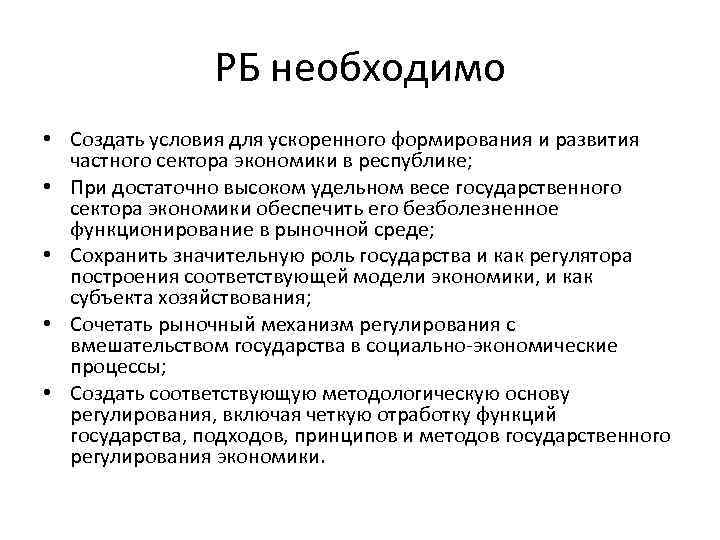 РБ необходимо

• Создать условия для ускоренного формирования и развития частного сектора экономики в республике;
• При достаточно высоком удельном весе государственного сектора экономики обеспечить его безболезненное функционирование в рыночной среде;
• Сохранить значительную роль государства и как регулятора построения соответствующей модели экономики, и как субъекта хозяйствования;
• Сочетать рыночный механизм регулирования с вмешательством государства в социально-экономические процессы;
• Создать соответствующую методологическую основу регулирования, включая четкую отработку функций государства, подходов, принципов и методов государственного регулирования экономики.